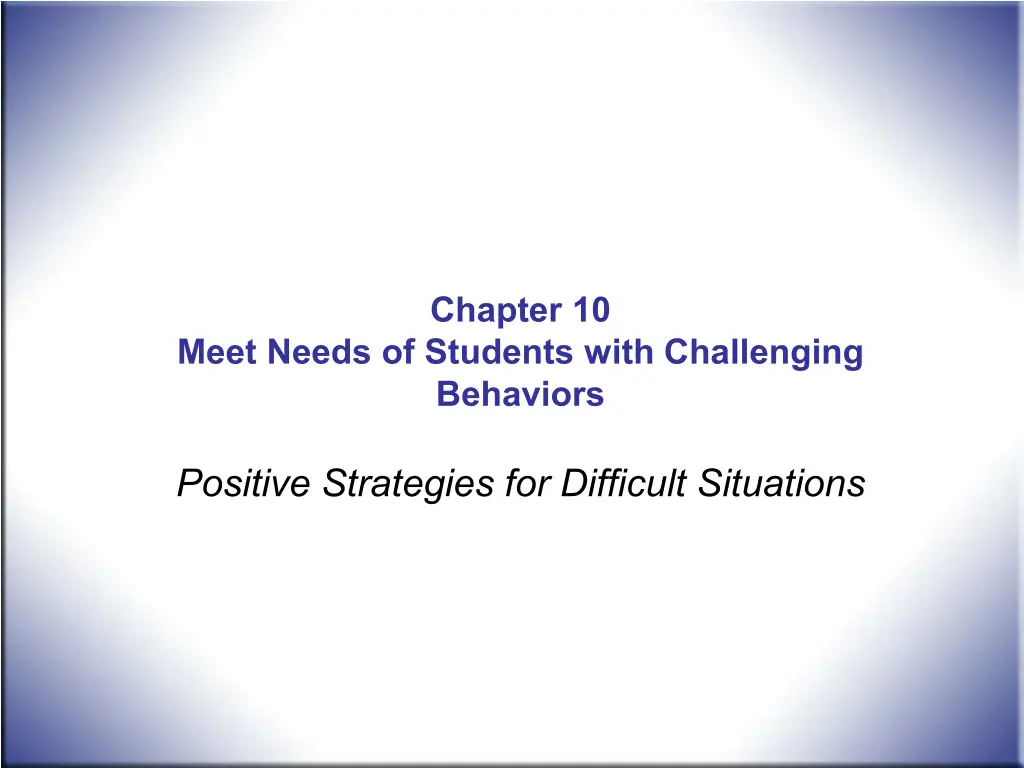 Chapter 10
Meet Needs of Students with Challenging Behaviors

Positive Strategies for Difficult Situations